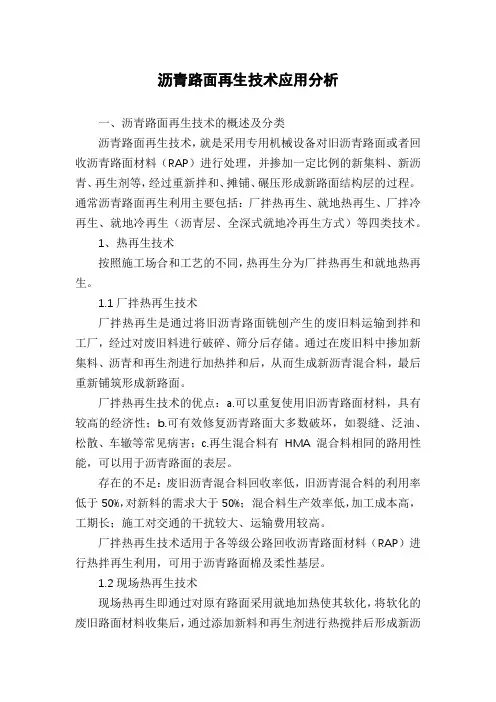 沥青路面再生技术应用分析

一、沥青路面再生技术的概述及分类

沥青路面再生技术，就是采用专用机械设备对旧沥青路面或者回收沥青路面材料（RAP）进行处理，并掺加一定比例的新集料、新沥青、再生剂等，经过重新拌和、摊铺、碾压形成新路面结构层的过程。通常沥青路面再生利用主要包括：厂拌热再生、就地热再生、厂拌冷再生、就地冷再生（沥青层、全深式就地冷再生方式）等四类技术。

1、热再生技术

按照施工场合和工艺的不同，热再生分为厂拌热再生和就地热再生。

1.1 厂拌热再生技术

厂拌热再生是通过将旧沥青路面铣刨产生的废旧料运输到拌和工厂，经过对废旧料进行破碎、筛分后存储。通过在废旧料中掺加新集料、沥青和再生剂进行加热拌和后，从而生成新沥青混合料，最后重新铺筑形成新路面。

厂拌热再生技术的优点：a.可以重复使用旧沥青路面材料，具有较高的经济性；b.可有效修复沥青路面大多数破坏，如裂缝、泛油、松散、车辙等常见病害；c.再生混合料有 HMA 混合料相同的路用性能，可以用于沥青路面的表层。

存在的不足：废旧沥青混合料回收率低，旧沥青混合料的利用率低于 50%，对新料的需求大于 50%；混合料生产效率低，加工成本高，工期长；施工对交通的干扰较大、运输费用较高。

厂拌热再生技术适用于各等级公路回收沥青路面材料（RAP）进行热拌再生利用，可用于沥青路面棉及柔性基层。

1.2 现场热再生技术

现场热再生即通过对原有路面采用就地加热使其软化，将软化的废旧路面材料收集后，通过添加新料和再生剂进行热搅拌后形成新沥